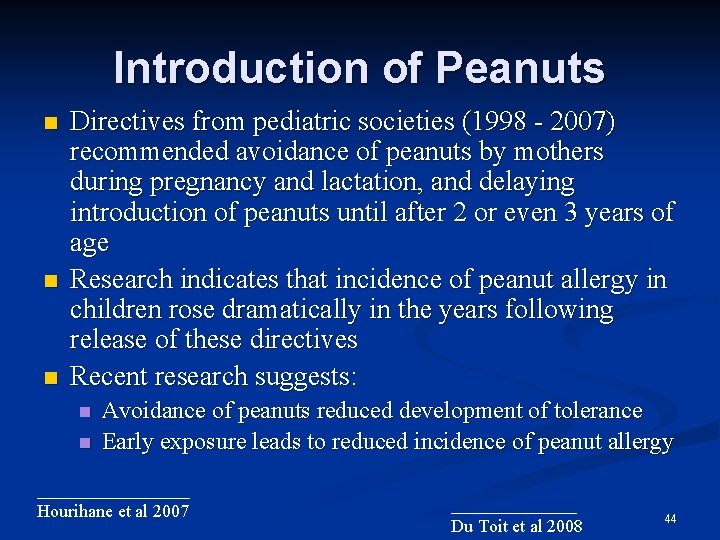 Introduction of Peanuts

• Directives from pediatric societies (1998 - 2007) recommended avoidance of peanuts by mothers during pregnancy and lactation, and delaying introduction of peanuts until after 2 or even 3 years of age
• Research indicates that incidence of peanut allergy in children rose dramatically in the years following release of these directives
• Recent research suggests:
• Avoidance of peanuts reduced development of tolerance
• Early exposure leads to reduced incidence of peanut allergy

Hourihane et al 2007

Du Toit et al 2008

44